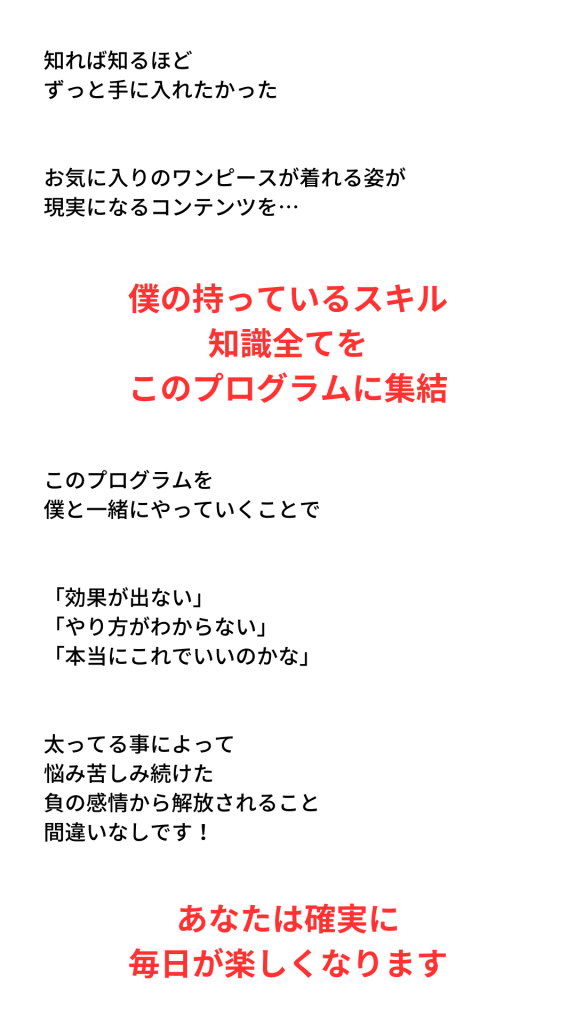 知れば知るほど
ずっと手に入れたかった

お気に入りのワンピースが着れる姿が
現実になるコンテンツを…

僕の持っているスキル
知識全てを
このプログラムに集結

このプログラムを
僕と一緒にやっていくことで

「効果が出ない」
「やり方がわからない」
「本当にこれでいいのかな」

太ってる事によって
悩み苦しみ続けた
負の感情から解放されること
間違いなしです！

あなたは確実に
毎日が楽しくなります